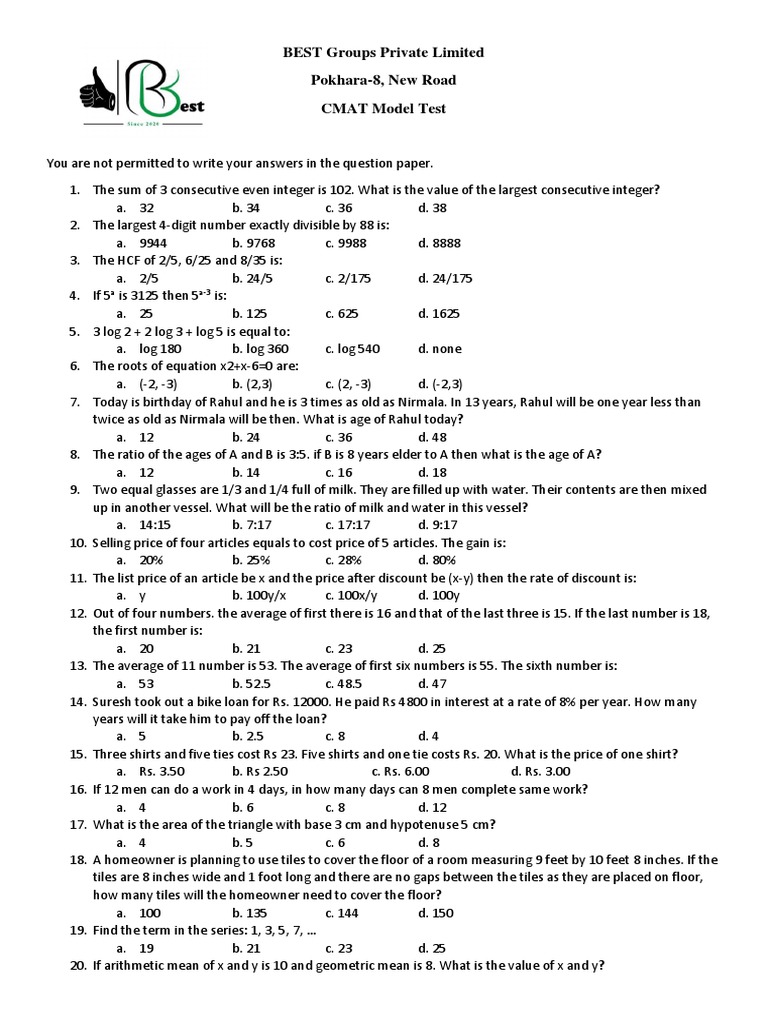 Best
Since 2020

BEST Groups Private Limited

Pokhara-8, New Road

CMAT Model Test

You are not permitted to write your answers in the question paper.

1. The sum of 3 consecutive even integer is 102. What is the value of the largest consecutive integer?
a. 32 b. 34 c. 36 d. 38
2. The largest 4-digit number exactly divisible by 88 is:
a. 9944 b. 9768 c. 9988 d. 8888
3. The HCF of 2/5, 6/25 and 8/35 is:
a. 2/5 b. 24/5 c. 2/175 d. 24/175
4. If $5^a$ is 3125 then $5^{a-3}$ is:
a. 25 b. 125 c. 625 d. 1625
5. 3 log 2 + 2 log 3 + log 5 is equal to:
a. log 180 b. log 360 c. log 540 d. none
6. The roots of equation x2+x-6=0 are:
a. (-2, -3) b. (2,3) c. (2, -3) d. (-2,3)
7. Today is birthday of Rahul and he is 3 times as old as Nirmala. In 13 years, Rahul will be one year less than twice as old as Nirmala will be then. What is age of Rahul today?
a. 12 b. 24 c. 36 d. 48
8. The ratio of the ages of A and B is 3:5. if B is 8 years elder to A then what is the age of A?
a. 12 b. 14 c. 16 d. 18
9. Two equal glasses are 1/3 and 1/4 full of milk. They are filled up with water. Their contents are then mixed up in another vessel. What will be the ratio of milk and water in this vessel?
a. 14:15 b. 7:17 c. 17:17 d. 9:17
10. Selling price of four articles equals to cost price of 5 articles. The gain is:
a. 20% b. 25% c. 28% d. 80%
11. The list price of an article be x and the price after discount be (x-y) then the rate of discount is:
a. y b. 100y/x c. 100x/y d. 100y
12. Out of four numbers. the average of first there is 16 and that of the last three is 15. If the last number is 18, the first number is:
a. 20 b. 21 c. 23 d. 25
13. The average of 11 number is 53. The average of first six numbers is 55. The sixth number is:
a. 53 b. 52.5 c. 48.5 d. 47
14. Suresh took out a bike loan for Rs. 12000. He paid Rs 4800 in interest at a rate of 8% per year. How many years will it take him to pay off the loan?
a. 5 b. 2.5 c. 8 d. 4
15. Three shirts and five ties cost Rs 23. Five shirts and one tie costs Rs. 20. What is the price of one shirt?
a. Rs. 3.50 b. Rs 2.50 c. Rs. 6.00 d. Rs. 3.00
16. If 12 men can do a work in 4 days, in how many days can 8 men complete same work?
a. 4 b. 6 c. 8 d. 12
17. What is the area of the triangle with base 3 cm and hypotenuse 5 cm?
a. 4 b. 5 c. 6 d. 8
18. A homeowner is planning to use tiles to cover the floor of a room measuring 9 feet by 10 feet 8 inches. If the tiles are 8 inches wide and 1 foot long and there are no gaps between the tiles as they are placed on floor, how many tiles will the homeowner need to cover the floor?
a. 100 b. 135 c. 144 d. 150
19. Find the term in the series: 1, 3, 5, 7, ...
a. 19 b. 21 c. 23 d. 25
20. If arithmetic mean of x and y is 10 and geometric mean is 8. What is the value of x and y?